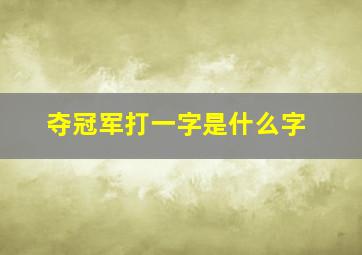 夺冠军打一字是什么字